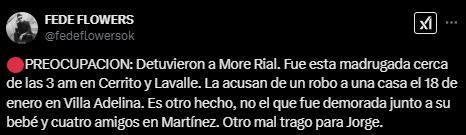 FEDE FLOWERS
@fedeflowersok

🔴PREOCUPACION: Detuvieron a More Rial. Fue esta madrugada cerca de las 3 am en Cerrito y Lavalle. La acusan de un robo a una casa el 18 de enero en Villa Adelina. Es otro hecho, no el que fue demorada junto a su bebé y cuatro amigos en Martínez. Otro mal trago para Jorge.